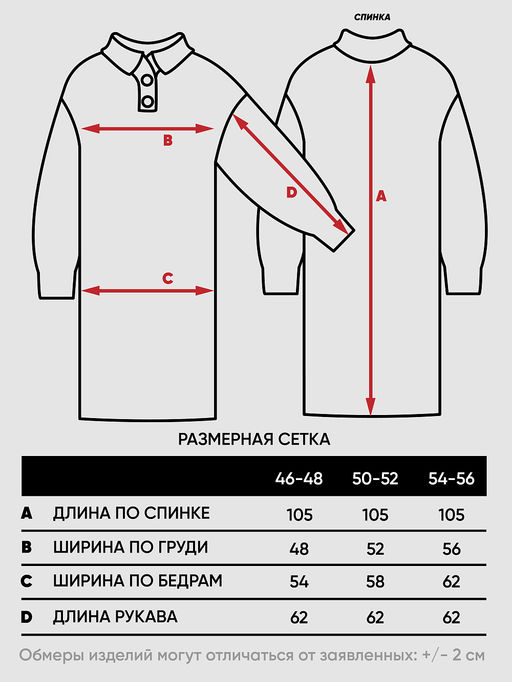 СПИНКА

B

D

A

C

РАЗМЕРНАЯ СЕТКА

| | | 46-48 | 50-52 | 54-56 |
|---|---|---|---|---|
| A | ДЛИНА ПО СПИНКЕ | 105 | 105 | 105 |
| B | ШИРИНА ПО ГРУДИ | 48 | 52 | 56 |
| C | ШИРИНА ПО БЕДРАМ | 54 | 58 | 62 |
| D | ДЛИНА РУКАВА | 62 | 62 | 62 |

Обмеры изделий могут отличаться от заявленных: +/- 2 см